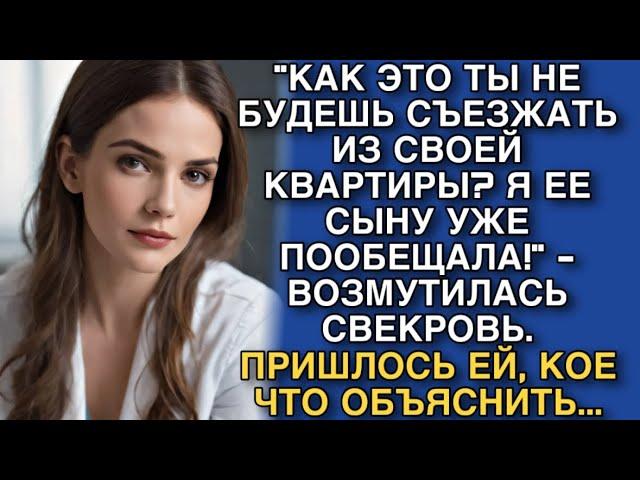 "КАК ЭТО ТЫ НЕ БУДЕШЬ СЪЕЗЖАТЬ ИЗ СВОЕЙ КВАРТИРЫ? Я ЕЕ СЫНУ УЖЕ ПООБЕЩАЛА!" - ВОЗМУТИЛАСЬ СВЕКРОВЬ. ПРИШЛОСЬ ЕЙ, КОЕ ЧТО ОБЪЯСНИТЬ...